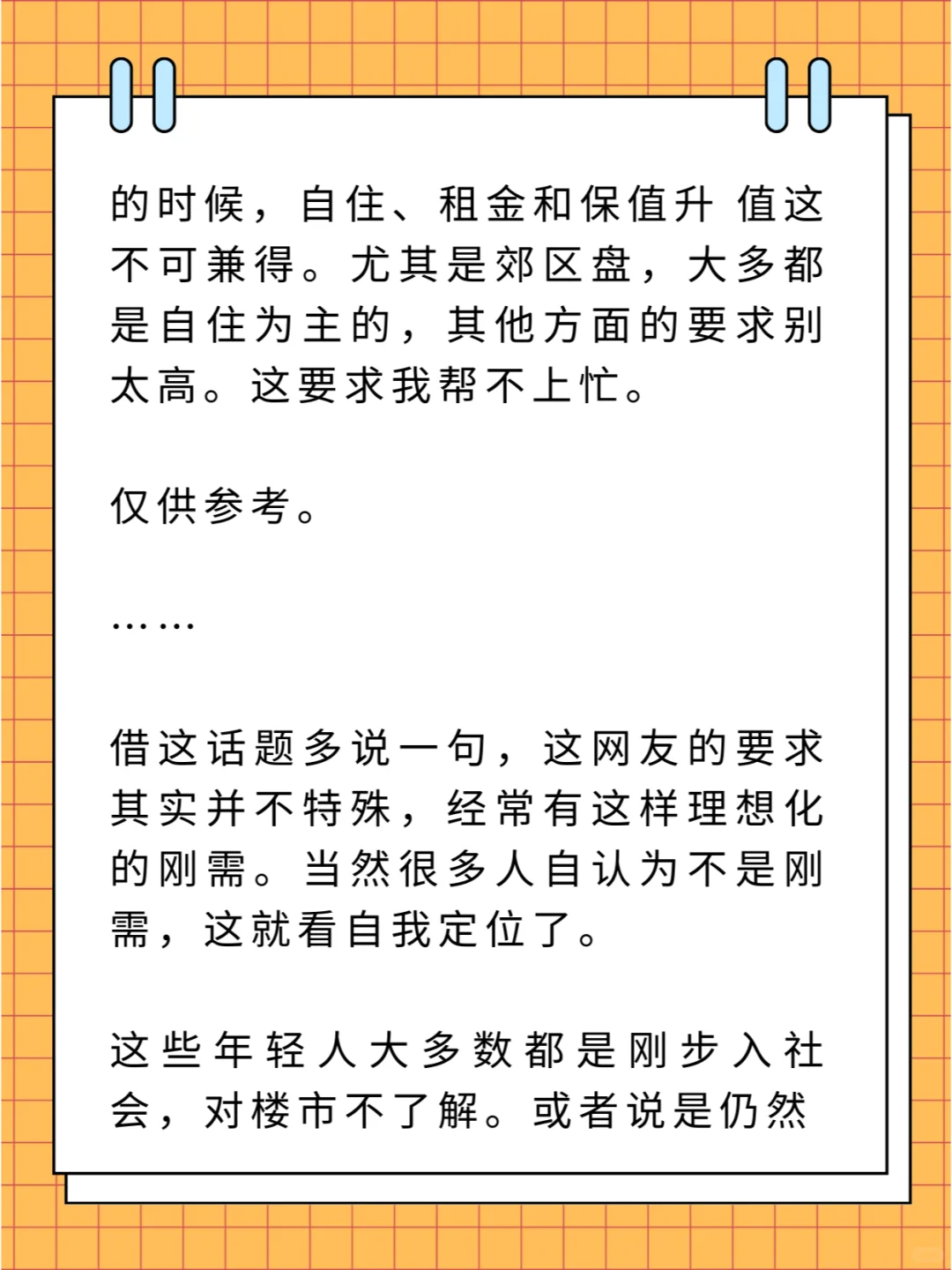 的时候，自住、租金和保值升 值这不可兼得。尤其是郊区盘，大多都是自住为主的，其他方面的要求别太高。这要求我帮不上忙。

仅供参考。

……

借这话题多说一句，这网友的要求其实并不特殊，经常有这样理想化的刚需。当然很多人自认为不是刚需，这就看自我定位了。

这些年轻人大多数都是刚步入社会，对楼市不了解。或者说是仍然